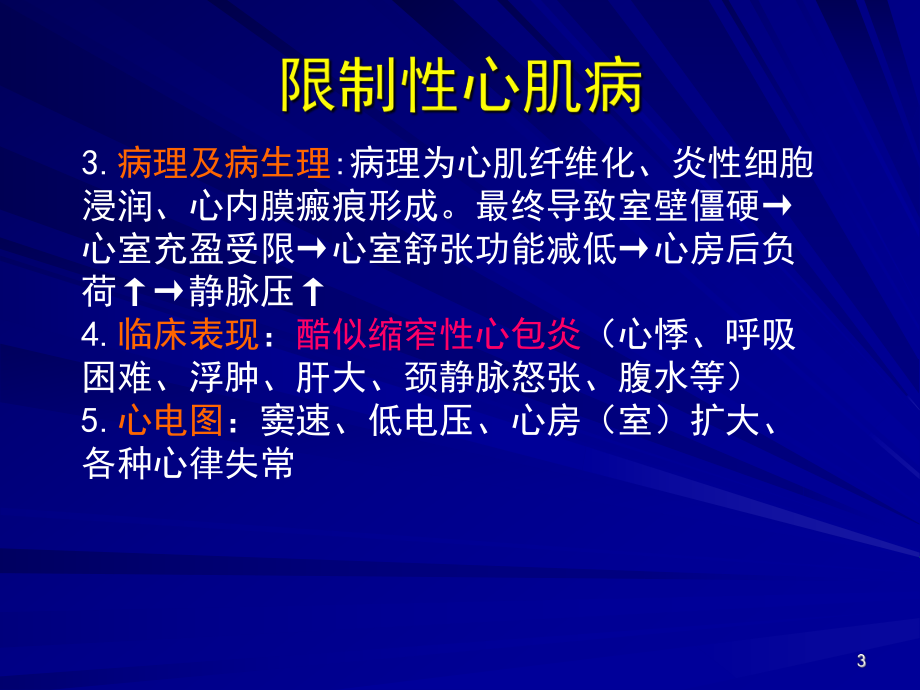 限制性心肌病

3. 病理及病生理:病理为心肌纤维化、炎性细胞浸润、心内膜瘢痕形成。最终导致室壁僵硬→心室充盈受限→心室舒张功能减低→心房后负荷↑→静脉压↑
4. 临床表现：酷似缩窄性心包炎（心悸、呼吸困难、浮肿、肝大、颈静脉怒张、腹水等）
5. 心电图：窦速、低电压、心房（室）扩大、各种心律失常

3